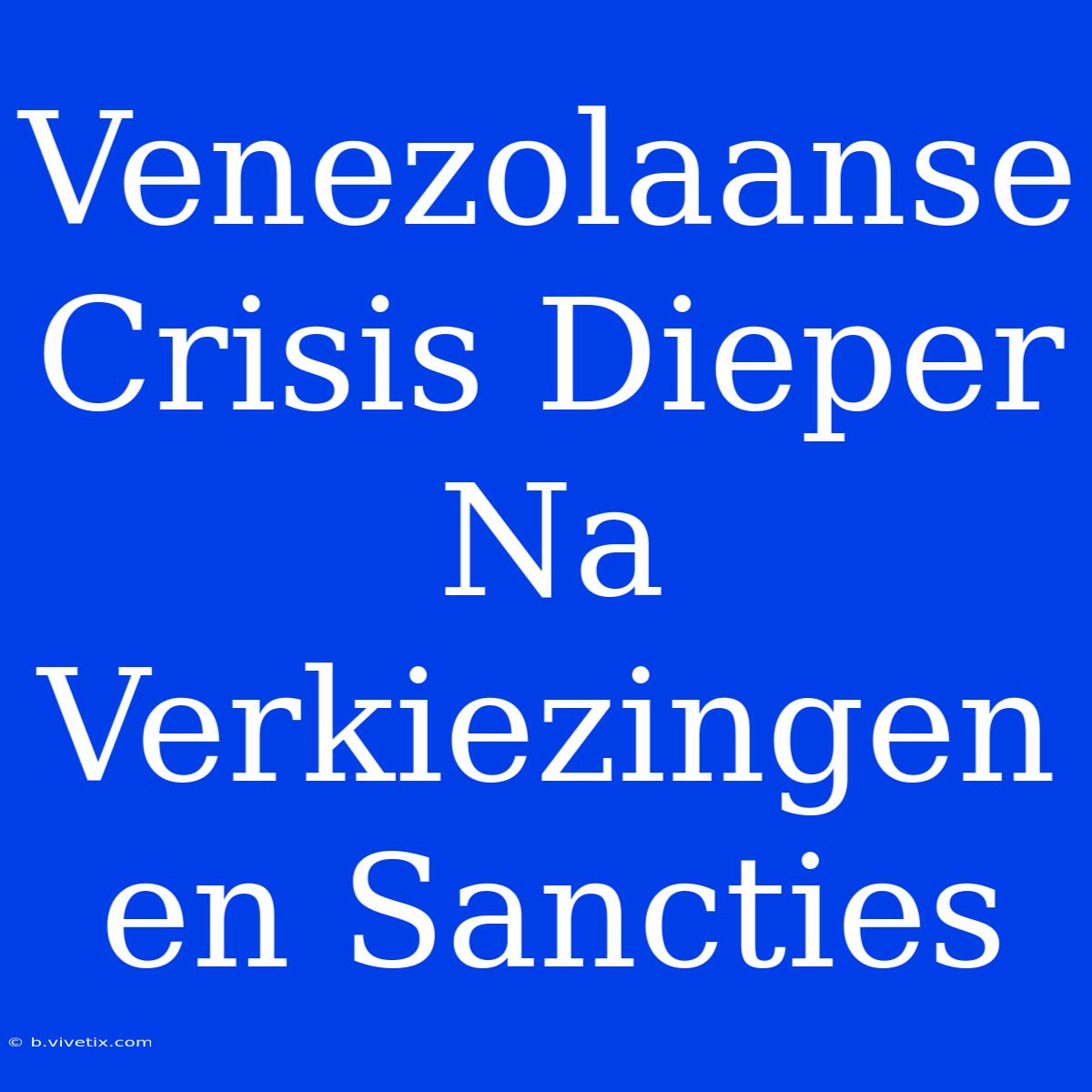 Venezolaanse Crisis Dieper Na Verkiezingen en Sancties

© b.vivetix.com